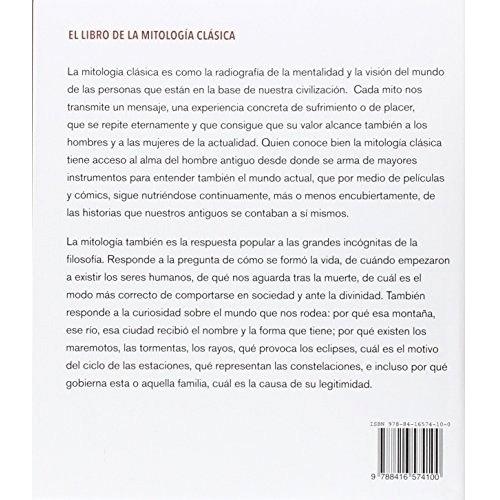 EL LIBRO DE LA MITOLOGÍA CLÁSICA

La mitología clásica es como la radiografía de la mentalidad y la visión del mundo de las personas que están en la base de nuestra civilización. Cada mito nos transmite un mensaje, una experiencia concreta de sufrimiento o de placer, que se repite eternamente y que consigue que su valor alcance también a los hombres y a las mujeres de la actualidad. Quien conoce bien la mitología clásica tiene acceso al alma del hombre antiguo desde donde se arma de mayores instrumentos para entender también el mundo actual, que por medio de películas y cómics, sigue nutriéndose continuamente, más o menos encubiertamente, de las historias que nuestros antiguos se contaban a sí mismos.

La mitología también es la respuesta popular a las grandes incógnitas de la filosofía. Responde a la pregunta de cómo se formó la vida, de cuándo empezaron a existir los seres humanos, de qué nos aguarda tras la muerte, de cuál es el modo más correcto de comportarse en sociedad y ante la divinidad. También responde a la curiosidad sobre el mundo que nos rodea: por qué esa montaña, ese río, esa ciudad recibió el nombre y la forma que tiene; por qué existen los maremotos, las tormentas, los rayos, qué provoca los eclipses, cuál es el motivo del ciclo de las estaciones, qué representan las constelaciones, e incluso por qué gobierna esta o aquella familia, cuál es la causa de su legitimidad.

ISBN 978-84-16574-10-0

9 788416 574100